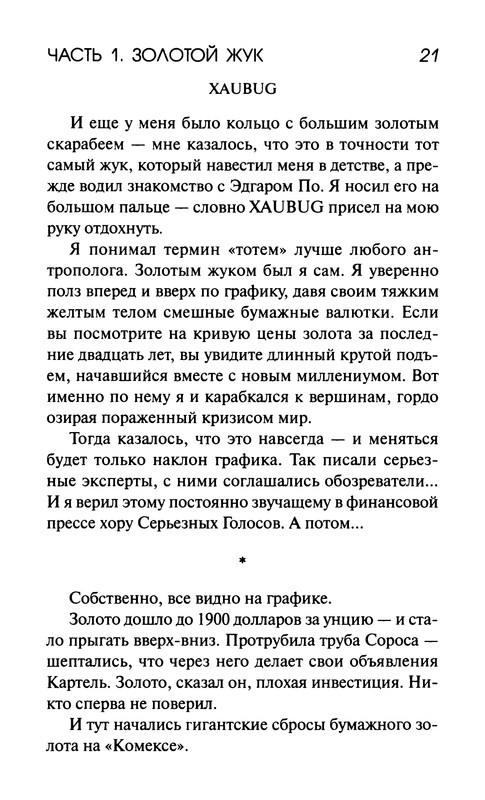 ЧАСТЬ 1. ЗОЛОТОЙ ЖУК 21

XAUBUG

И еще у меня было кольцо с большим золотым скарабеем — мне казалось, что это в точности тот самый жук, который навестил меня в детстве, а прежде водил знакомство с Эдгаром По. Я носил его на большом пальце — словно XAUBUG присел на мою руку отдохнуть.

Я понимал термин «тотем» лучше любого антрополога. Золотым жуком был я сам. Я уверенно полз вперед и вверх по графику, давя своим тяжким желтым телом смешные бумажные валютки. Если вы посмотрите на кривую цены золота за последние двадцать лет, вы увидите длинный крутой подъем, начавшийся вместе с новым миллениумом. Вот именно по нему я и карабкался к вершинам, гордо озирая пораженный кризисом мир.

Тогда казалось, что это навсегда — и меняться будет только наклон графика. Так писали серьезные эксперты, с ними соглашались обозреватели... И я верил этому постоянно звучащему в финансовой прессе хору Серьезных Голосов. А потом...

*

Собственно, все видно на графике.

Золото дошло до 1900 долларов за унцию — и стало прыгать вверх-вниз. Протрубила труба Сороса — шептались, что через него делает свои объявления Картель. Золото, сказал он, плохая инвестиция. Никто сперва не поверил.

И тут начались гигантские сбросы бумажного золота на «Комексе».